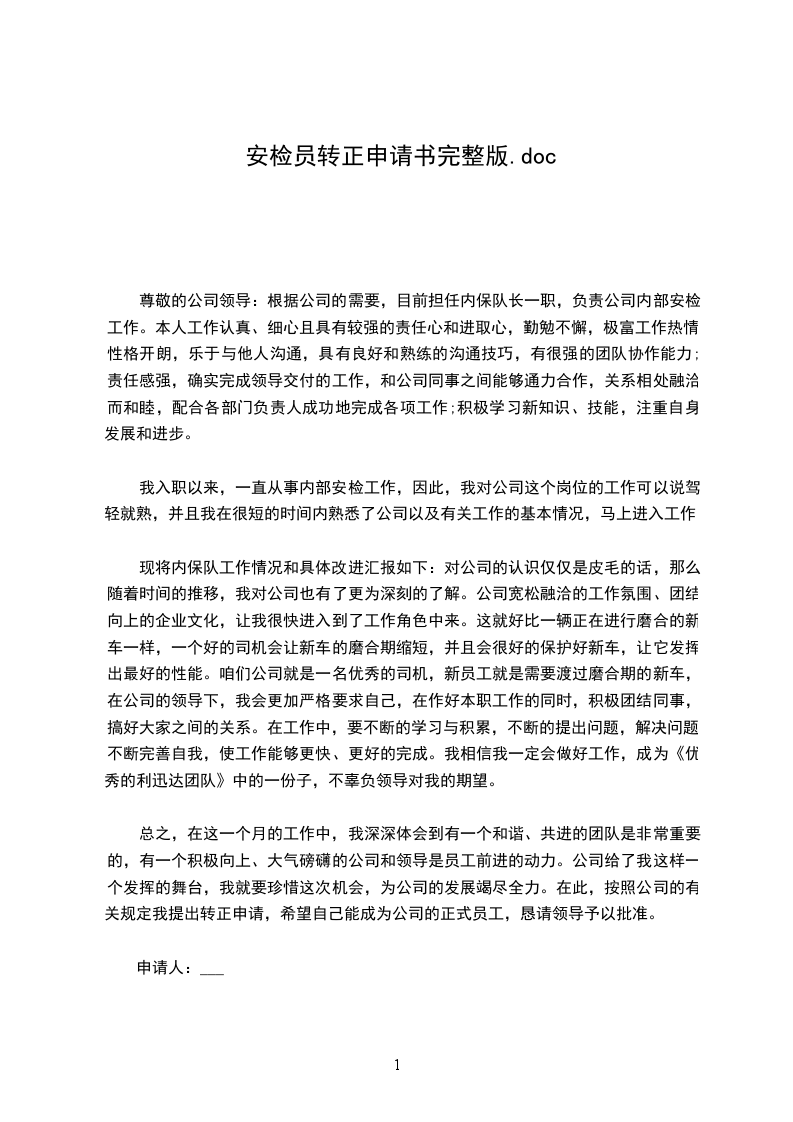 安检员转正申请书完整版.doc

尊敬的公司领导：根据公司的需要，目前担任内保队长一职，负责公司内部安检工作。本人工作认真、细心且具有较强的责任心和进取心，勤勉不懈，极富工作热情性格开朗，乐于与他人沟通，具有良好和熟练的沟通技巧，有很强的团队协作能力;责任感强，确实完成领导交付的工作，和公司同事之间能够通力合作，关系相处融洽而和睦，配合各部门负责人成功地完成各项工作;积极学习新知识、技能，注重自身发展和进步。

我入职以来，一直从事内部安检工作，因此，我对公司这个岗位的工作可以说驾轻就熟，并且我在很短的时间内熟悉了公司以及有关工作的基本情况，马上进入工作

现将内保队工作情况和具体改进汇报如下：对公司的认识仅仅是皮毛的话，那么随着时间的推移，我对公司也有了更为深刻的了解。公司宽松融洽的工作氛围、团结向上的企业文化，让我很快进入到了工作角色中来。这就好比一辆正在进行磨合的新车一样，一个好的司机会让新车的磨合期缩短，并且会很好的保护好新车，让它发挥出最好的性能。咱们公司就是一名优秀的司机，新员工就是需要渡过磨合期的新车，在公司的领导下，我会更加严格要求自己，在作好本职工作的同时，积极团结同事，搞好大家之间的关系。在工作中，要不断的学习与积累，不断的提出问题，解决问题不断完善自我，使工作能够更快、更好的完成。我相信我一定会做好工作，成为《优秀的利迅达团队》中的一份子，不辜负领导对我的期望。

总之，在这一个月的工作中，我深深体会到有一个和谐、共进的团队是非常重要的，有一个积极向上、大气磅礴的公司和领导是员工前进的动力。公司给了我这样一个发挥的舞台，我就要珍惜这次机会，为公司的发展竭尽全力。在此，按照公司的有关规定我提出转正申请，希望自己能成为公司的正式员工，恳请领导予以批准。

申请人：___

1